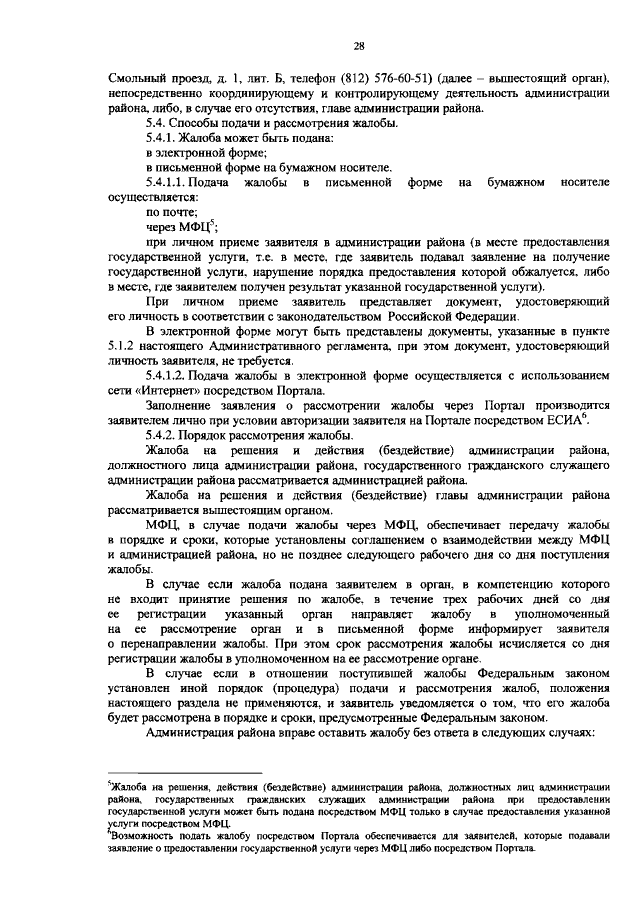 28

Смольный проезд, д. 1, лит. Б, телефон (812) 576-60-51) (далее – вышестоящий орган), непосредственно координирующему и контролирующему деятельность администрации района, либо, в случае его отсутствия, главе администрации района.

5.4. Способы подачи и рассмотрения жалобы.

5.4.1. Жалоба может быть подана:

в электронной форме;

в письменной форме на бумажном носителе.

5.4.1.1. Подача жалобы в письменной форме на бумажном носителе осуществляется:

по почте;

через МФЦ$^5$;

при личном приеме заявителя в администрации района (в месте предоставления государственной услуги, т.е. в месте, где заявитель подавал заявление на получение государственной услуги, нарушение порядка предоставления которой обжалуется, либо в месте, где заявителем получен результат указанной государственной услуги).

При личном приеме заявитель представляет документ, удостоверяющий его личность в соответствии с законодательством Российской Федерации.

В электронной форме могут быть представлены документы, указанные в пункте 5.1.2 настоящего Административного регламента, при этом документ, удостоверяющий личность заявителя, не требуется.

5.4.1.2. Подача жалобы в электронной форме осуществляется с использованием сети «Интернет» посредством Портала.

Заполнение заявления о рассмотрении жалобы через Портал производится заявителем лично при условии авторизации заявителя на Портале посредством ЕСИА$^6$.

5.4.2. Порядок рассмотрения жалобы.

Жалоба на решения и действия (бездействие) администрации района, должностного лица администрации района, государственного гражданского служащего администрации района рассматривается администрацией района.

Жалоба на решения и действия (бездействие) главы администрации района рассматривается вышестоящим органом.

МФЦ, в случае подачи жалобы через МФЦ, обеспечивает передачу жалобы в порядке и сроки, которые установлены соглашением о взаимодействии между МФЦ и администрацией района, но не позднее следующего рабочего дня со дня поступления жалобы.

В случае если жалоба подана заявителем в орган, в компетенцию которого не входит принятие решения по жалобе, в течение трех рабочих дней со дня ее регистрации указанный орган направляет жалобу в уполномоченный на ее рассмотрение орган и в письменной форме информирует заявителя о перенаправлении жалобы. При этом срок рассмотрения жалобы исчисляется со дня регистрации жалобы в уполномоченном на ее рассмотрение органе.

В случае если в отношении поступившей жалобы Федеральным законом установлен иной порядок (процедура) подачи и рассмотрения жалоб, положения настоящего раздела не применяются, и заявитель уведомляется о том, что его жалоба будет рассмотрена в порядке и сроки, предусмотренные Федеральным законом.

Администрация района вправе оставить жалобу без ответа в следующих случаях:

$^5$Жалоба на решения, действия (бездействие) администрации района, должностных лиц администрации района, государственных гражданских служащих администрации района при предоставлении государственной услуги может быть подана посредством МФЦ только в случае предоставления указанной услуги посредством МФЦ.

$^6$Возможность подать жалобу посредством Портала обеспечивается для заявителей, которые подавали заявление о предоставлении государственной услуги через МФЦ либо посредством Портала.